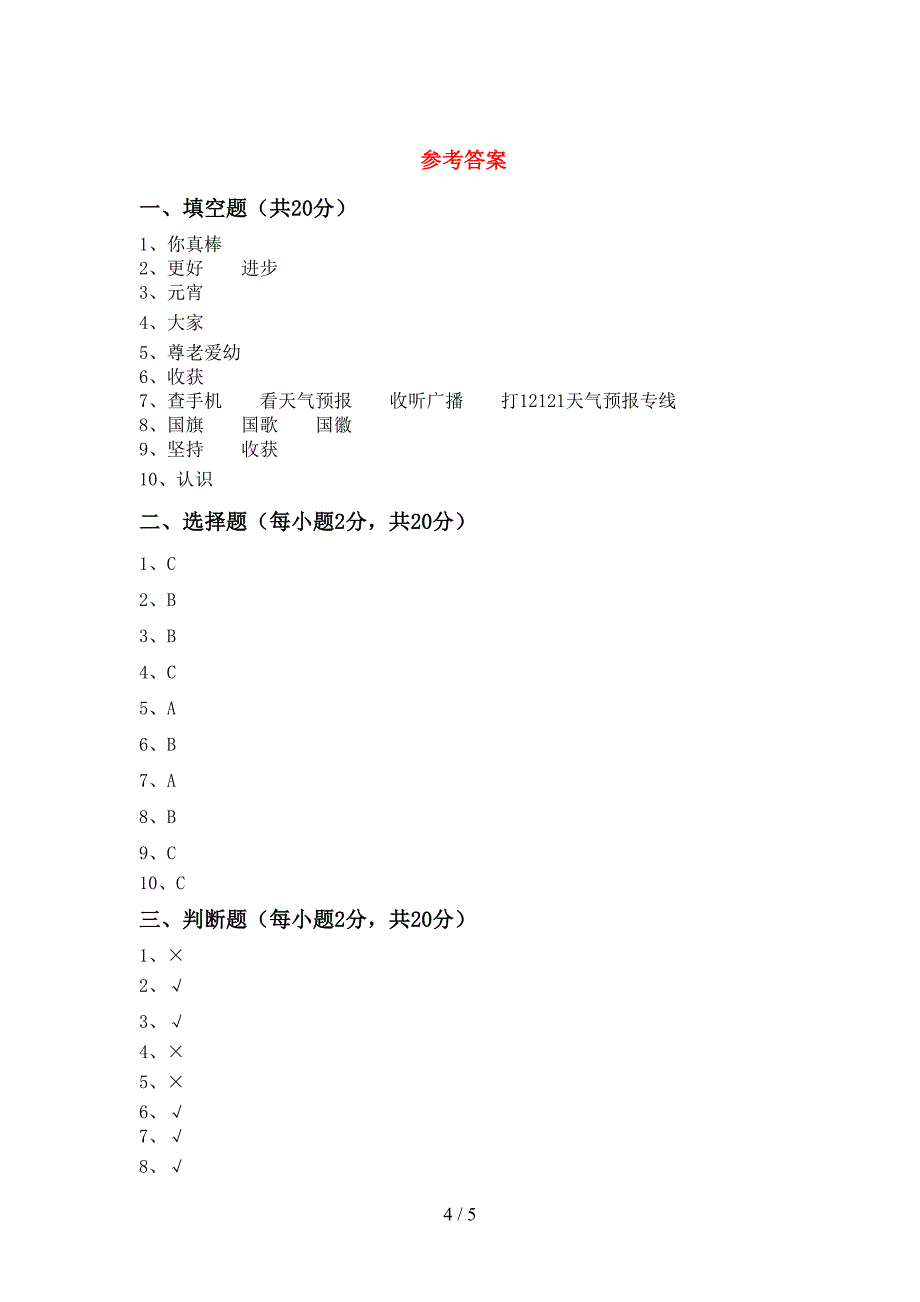 参考答案

一、填空题（共20分）

1、你真棒
2、更好　　进步
3、元宵
4、大家
5、尊老爱幼
6、收获
7、查手机　　看天气预报　　收听广播　　打12121天气预报专线
8、国旗　　国歌　　国徽
9、坚持　　收获
10、认识

二、选择题（每小题2分，共20分）

1、C
2、B
3、B
4、C
5、A
6、B
7、A
8、B
9、C
10、C

三、判断题（每小题2分，共20分）

1、×
2、√
3、√
4、×
5、×
6、√
7、√
8、√

4 / 5